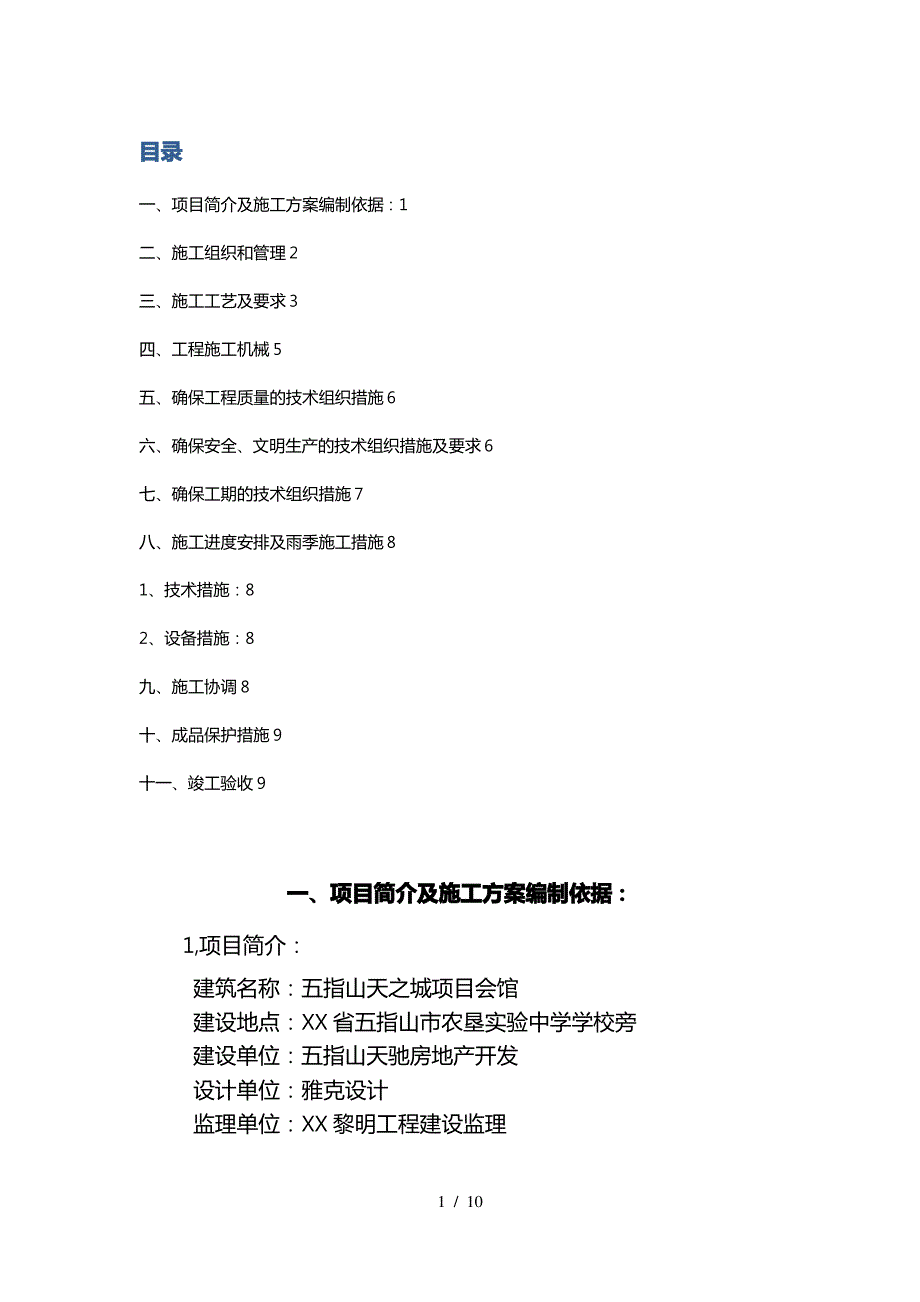 目录

一、项目简介及施工方案编制依据：1

二、施工组织和管理 2

三、施工工艺及要求 3

四、工程施工机械 5

五、确保工程质量的技术组织措施 6

六、确保安全、文明生产的技术组织措施及要求 6

七、确保工期的技术组织措施 7

八、施工进度安排及雨季施工措施 8

1、技术措施：8

2、设备措施：8

九、施工协调 8

十、成品保护措施 9

十一、竣工验收 9

一、项目简介及施工方案编制依据：

1,项目简介：

建筑名称：五指山天之城项目会馆
建设地点：XX 省五指山市农垦实验中学学校旁
建设单位：五指山天驰房地产开发
设计单位：雅克设计
监理单位：XX 黎明工程建设监理

1 / 10